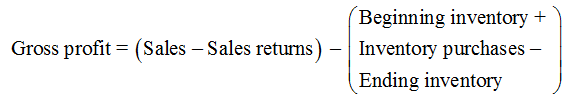 $\text{Gross profit} = (\text{Sales} - \text{Sales returns}) - \begin{pmatrix} \text{Beginning inventory} + \\ \text{Inventory purchases} - \\ \text{Ending inventory} \end{pmatrix}$